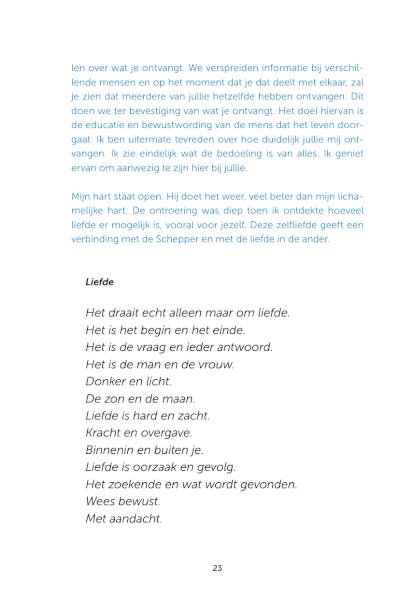 len over wat je ontvangt. We verspreiden informatie bij verschillende mensen en op het moment dat je dat deelt met elkaar, zal je zien dat meerdere van jullie hetzelfde hebben ontvangen. Dit doen we ter bevestiging van wat je ontvangt. Het doel hiervan is de educatie en bewustwording van de mens dat het leven doorgaat. Ik ben uitermate tevreden over hoe duidelijk jullie mij ontvangen. Ik zie eindelijk wat de bedoeling is van alles. Ik geniet ervan om aanwezig te zijn hier bij jullie.

Mijn hart staat open. Hij doet het weer, veel beter dan mijn lichamelijke hart. De ontroering was diep toen ik ontdekte hoeveel liefde er mogelijk is, vooral voor jezelf. Deze zelfliefde geeft een verbinding met de Schepper en met de liefde in de ander.

Liefde

Het draait echt alleen maar om liefde.
Het is het begin en het einde.
Het is de vraag en ieder antwoord.
Het is de man en de vrouw.
Donker en licht.
De zon en de maan.
Liefde is hard en zacht.
Kracht en overgave.
Binnenin en buiten je.
Liefde is oorzaak en gevolg.
Het zoekende en wat wordt gevonden.
Wees bewust.
Met aandacht.

23